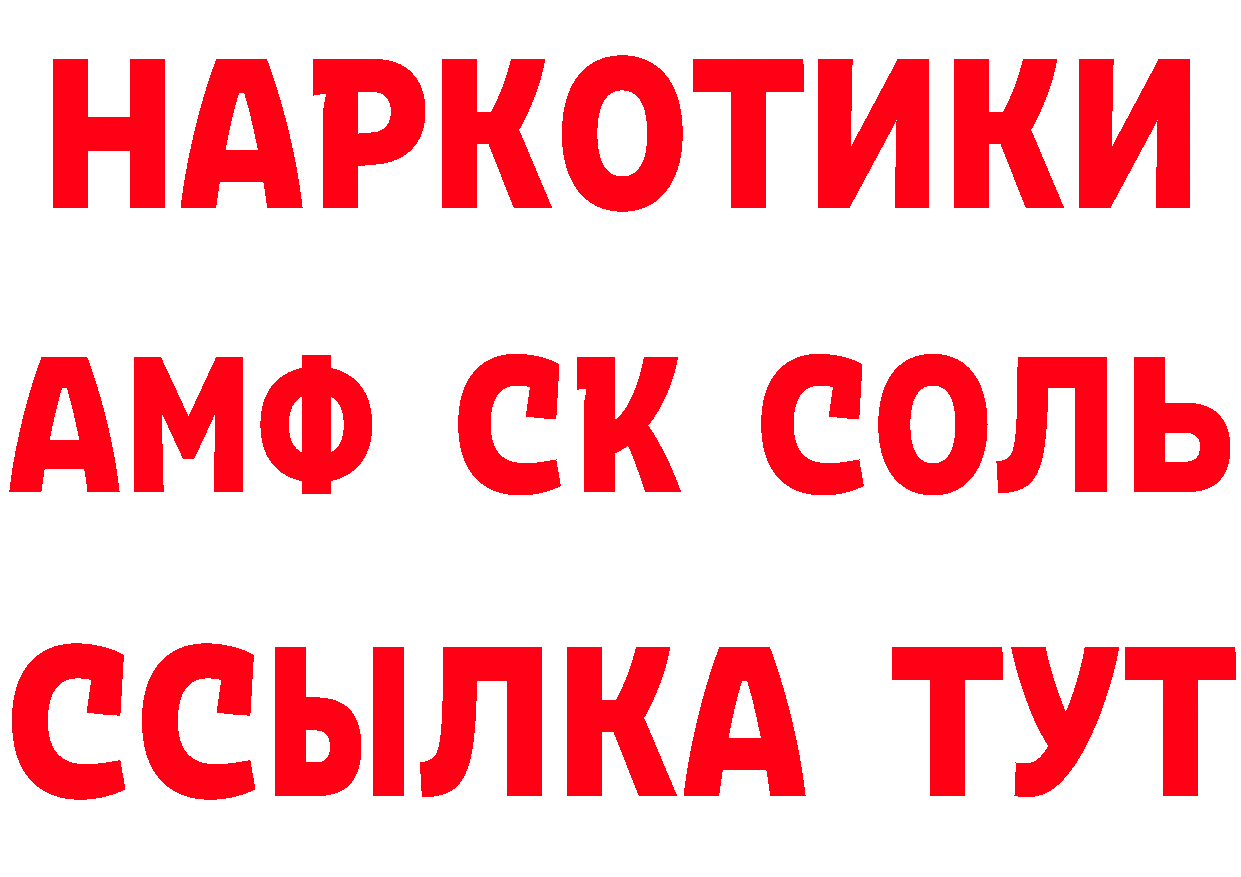 НАРКОТИКИ

АМФ СК СОЛЬ

ССЫЛКА ТУТ